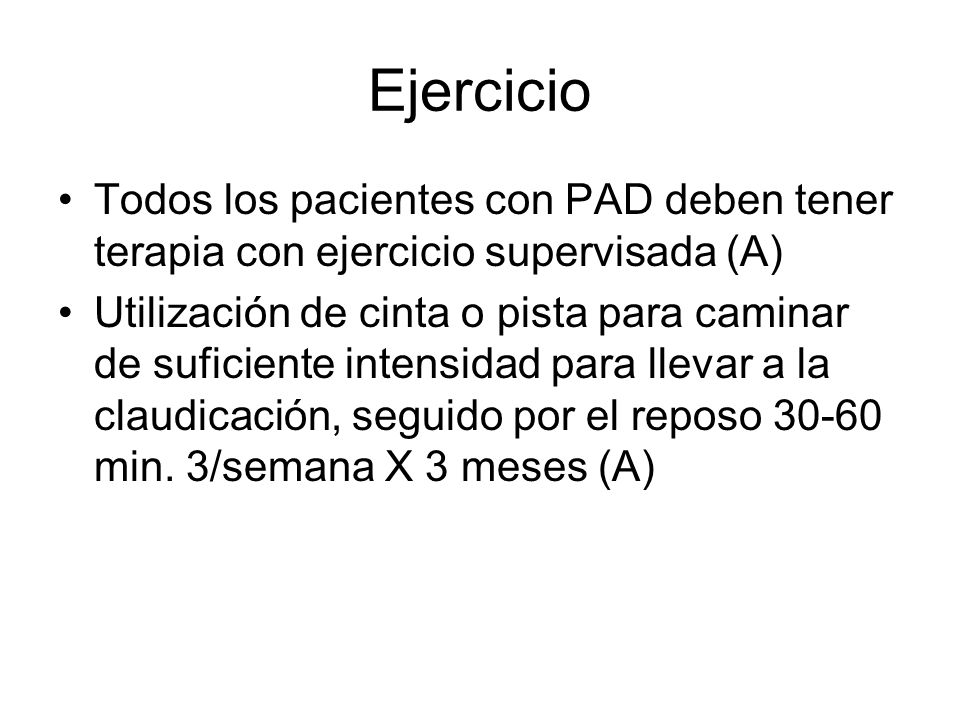 Ejercicio

• Todos los pacientes con PAD deben tener terapia con ejercicio supervisada (A)
• Utilización de cinta o pista para caminar de suficiente intensidad para llevar a la claudicación, seguido por el reposo 30-60 min. 3/semana X 3 meses (A)